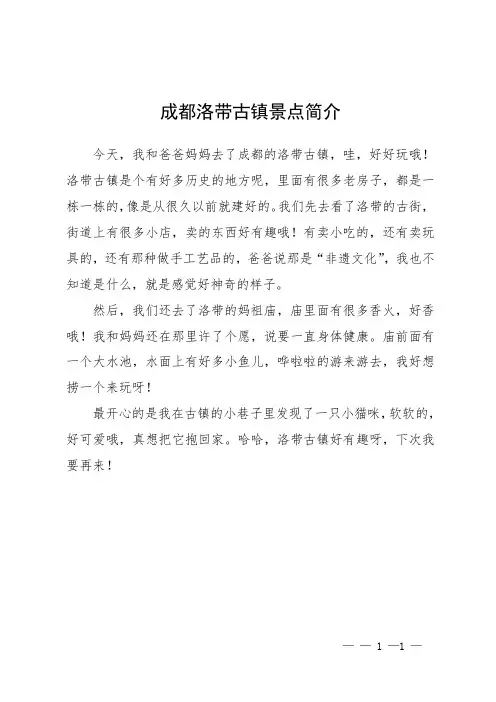 成都洛带古镇景点简介

今天，我和爸爸妈妈去了成都的洛带古镇，哇，好好玩哦！洛带古镇是个有好多历史的地方呢，里面有很多老房子，都是一栋一栋的，像是从很久以前就建好的。我们先去看了洛带的古街，街道上有很多小店，卖的东西好有趣哦！有卖小吃的，还有卖玩具的，还有那种做手工艺品的，爸爸说那是“非遗文化”，我也不知道是什么，就是感觉好神奇的样子。

然后，我们还去了洛带的妈祖庙，庙里面有很多香火，好香哦！我和妈妈还在那里许了个愿，说要一直身体健康。庙前面有一个大水池，水面上有好多小鱼儿，哗啦啦的游来游去，我好想捞一个来玩呀！

最开心的是我在古镇的小巷子里发现了一只小猫咪，软软的，好可爱哦，真想把它抱回家。哈哈，洛带古镇好有趣呀，下次我要再来！

— — 1 —1 —